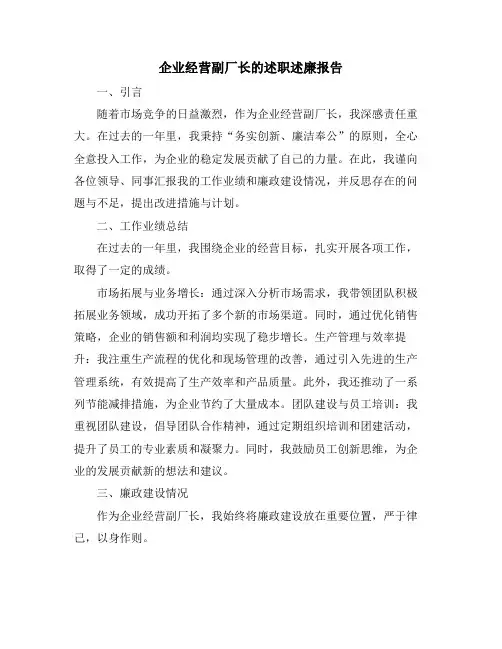 企业经营副厂长的述职述廉报告

一、引言

随着市场竞争的日益激烈，作为企业经营副厂长，我深感责任重大。在过去的一年里，我秉持“务实创新、廉洁奉公”的原则，全心全意投入工作，为企业的稳定发展贡献了自己的力量。在此，我谨向各位领导、同事汇报我的工作业绩和廉政建设情况，并反思存在的问题与不足，提出改进措施与计划。

二、工作业绩总结

在过去的一年里，我围绕企业的经营目标，扎实开展各项工作，取得了一定的成绩。

市场拓展与业务增长：通过深入分析市场需求，我带领团队积极拓展业务领域，成功开拓了多个新的市场渠道。同时，通过优化销售策略，企业的销售额和利润均实现了稳步增长。生产管理与效率提升：我注重生产流程的优化和现场管理的改善，通过引入先进的生产管理系统，有效提高了生产效率和产品质量。此外，我还推动了一系列节能减排措施，为企业节约了大量成本。团队建设与员工培训：我重视团队建设，倡导团队合作精神，通过定期组织培训和团建活动，提升了员工的专业素质和凝聚力。同时，我鼓励员工创新思维，为企业的发展贡献新的想法和建议。

三、廉政建设情况

作为企业经营副厂长，我始终将廉政建设放在重要位置，严于律己，以身作则。